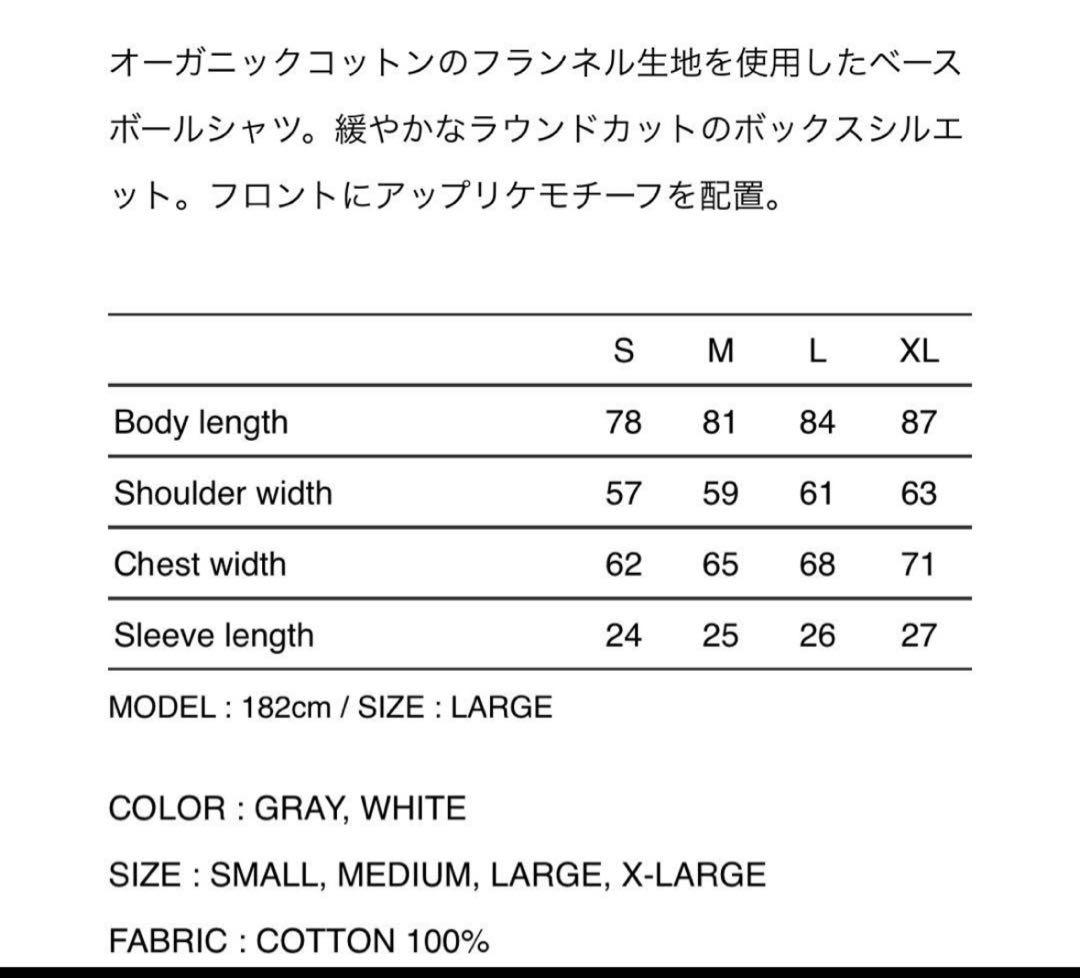 オーガニックコットンのフランネル生地を使用したベースボールシャツ。緩やかなラウンドカットのボックスシルエット。フロントにアップリケモチーフを配置。

| | S | M | L | XL |
|---|---|---|---|---|
| Body length | 78 | 81 | 84 | 87 |
| Shoulder width | 57 | 59 | 61 | 63 |
| Chest width | 62 | 65 | 68 | 71 |
| Sleeve length | 24 | 25 | 26 | 27 |

MODEL : 182cm / SIZE : LARGE

COLOR : GRAY, WHITE

SIZE : SMALL, MEDIUM, LARGE, X-LARGE

FABRIC : COTTON 100%